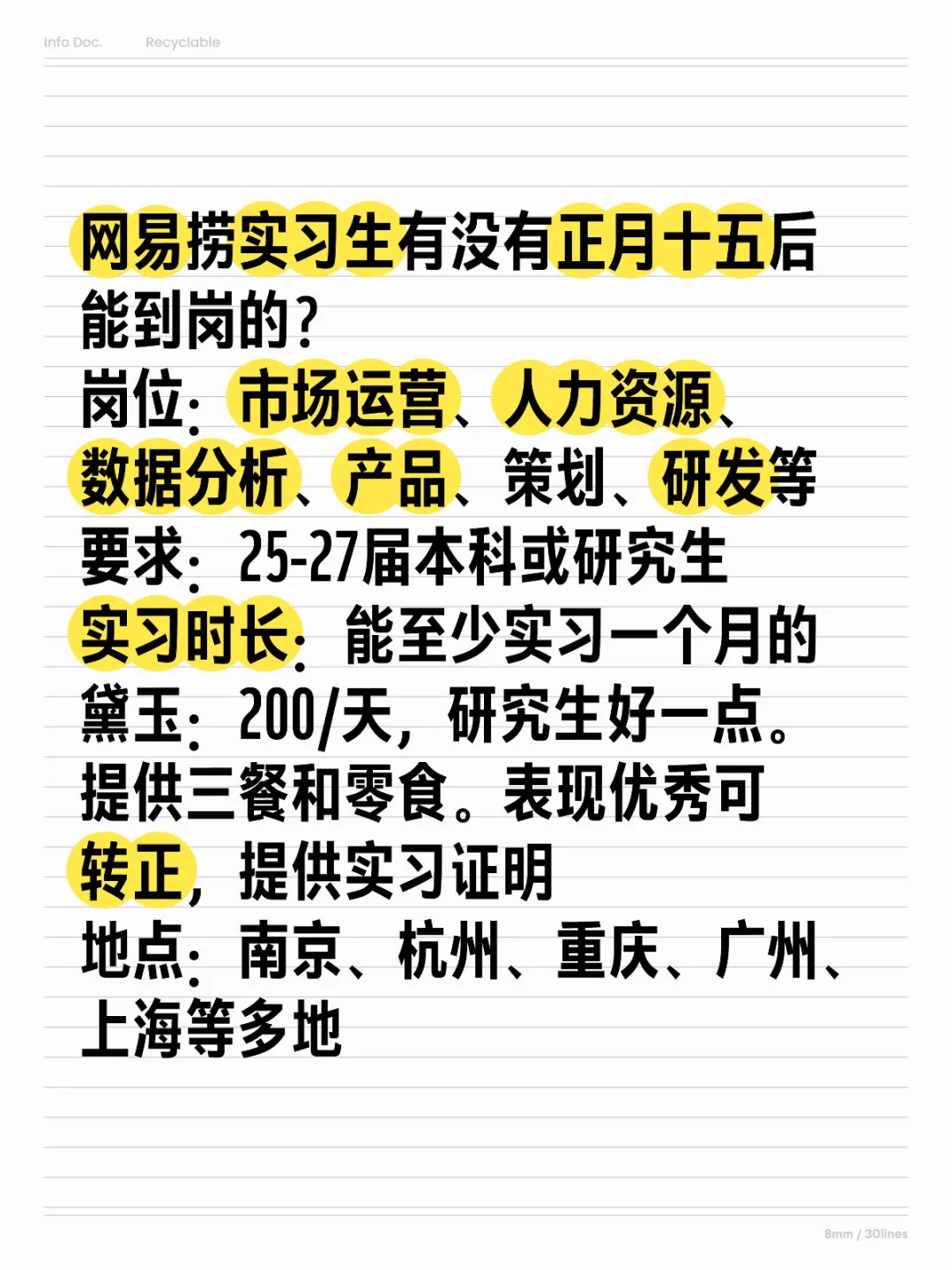 Info Doc. Recyclable

网易捞实习生有没有正月十五后能到岗的？
岗位：市场运营、人力资源、数据分析、产品、策划、研发等
要求：25-27届本科或研究生
实习时长：能至少实习一个月的
黛玉：200/天，研究生好一点。提供三餐和零食。表现优秀可转正，提供实习证明
地点：南京、杭州、重庆、广州、上海等多地

8mm / 30lines